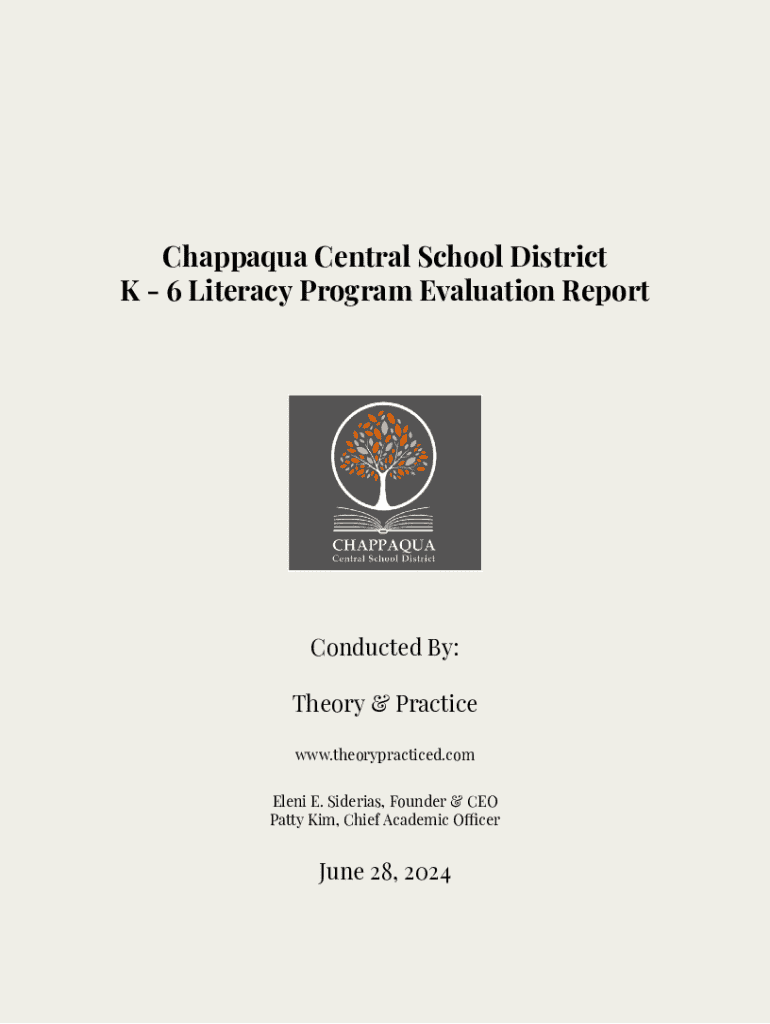 Chappaqua Central School District
K - 6 Literacy Program Evaluation Report

CHAPPAQUA
Central School District

Conducted By:

Theory & Practice

www.theorypracticed.com

Eleni E. Siderias, Founder & CEO
Patty Kim, Chief Academic Officer

June 28, 2024